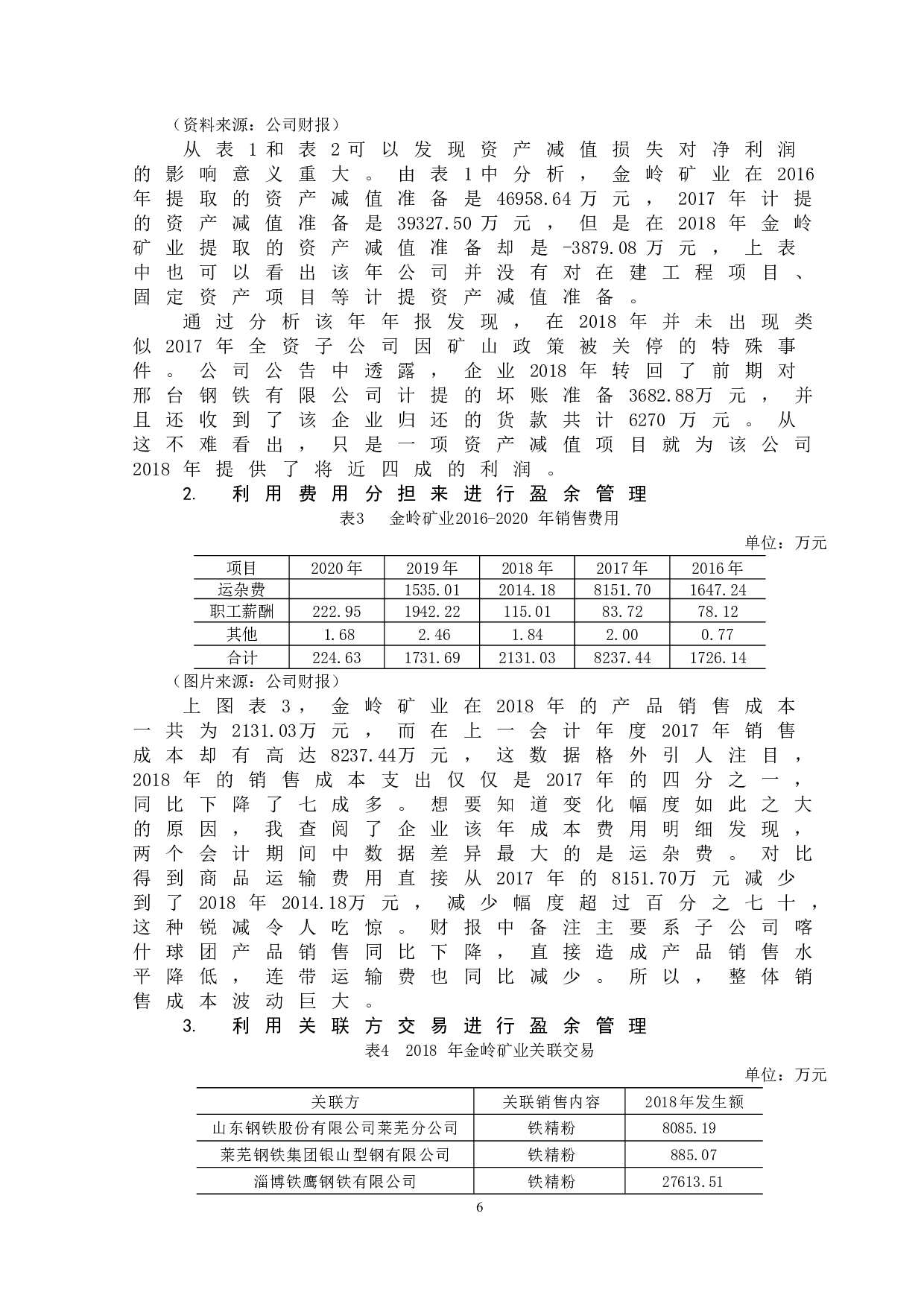 （资料来源：公司财报）

从表1和表2可以发现资产减值损失对净利润的影响意义重大。由表1中分析，金岭矿业在2016年提取的资产减值准备是46958.64万元，2017年计提的资产减值准备是39327.50万元，但是在2018年金岭矿业提取的资产减值准备却是-3879.08万元，上表中也可以看出该年公司并没有对在建工程项目、固定资产项目等计提资产减值准备。

通过分析该年年报发现，在2018年并未出现类似2017年全资子公司因矿山政策被关停的特殊事件。公司公告中透露，企业2018年转回了前期对邢台钢铁有限公司计提的坏账准备3682.88万元，并且还收到了该企业归还的货款共计6270万元。从这不难看出，只是一项资产减值项目就为该公司2018年提供了将近四成的利润。

2. 利用费用分担来进行盈余管理

表3 金岭矿业2016-2020 年销售费用

单位：万元

| 项目 | 2020年 | 2019年 | 2018年 | 2017年 | 2016年 |
|---|---|---|---|---|---|
| 运杂费 | | 1535.01 | 2014.18 | 8151.70 | 1647.24 |
| 职工薪酬 | 222.95 | 1942.22 | 115.01 | 83.72 | 78.12 |
| 其他 | 1.68 | 2.46 | 1.84 | 2.00 | 0.77 |
| 合计 | 224.63 | 1731.69 | 2131.03 | 8237.44 | 1726.14 |

（图片来源：公司财报）

上图表3，金岭矿业在2018年的产品销售成本一共为2131.03万元，而在上一会计年度2017年销售成本却有高达8237.44万元，这数据格外引人注目，2018年的销售成本支出仅仅是2017年的四分之一，同比下降了七成多。想要知道变化幅度如此之大的原因，我查阅了企业该年成本费用明细发现，两个会计期间中数据差异最大的是运杂费。对比得到商品运输费用直接从2017年的8151.70万元减少到了2018年2014.18万元，减少幅度超过百分之七十，这种锐减令人吃惊。财报中备注主要系子公司喀什球团产品销售同比下降，直接造成产品销售水平降低，连带运输费也同比减少。所以，整体销售成本波动巨大。

3. 利用关联方交易进行盈余管理

表4 2018 年金岭矿业关联交易

单位：万元

| 关联方 | 关联销售内容 | 2018年发生额 |
|---|---|---|
| 山东钢铁股份有限公司莱芜分公司 | 铁精粉 | 8085.19 |
| 莱芜钢铁集团银山型钢有限公司 | 铁精粉 | 885.07 |
| 淄博铁鹰钢铁有限公司 | 铁精粉 | 27613.51 |

6